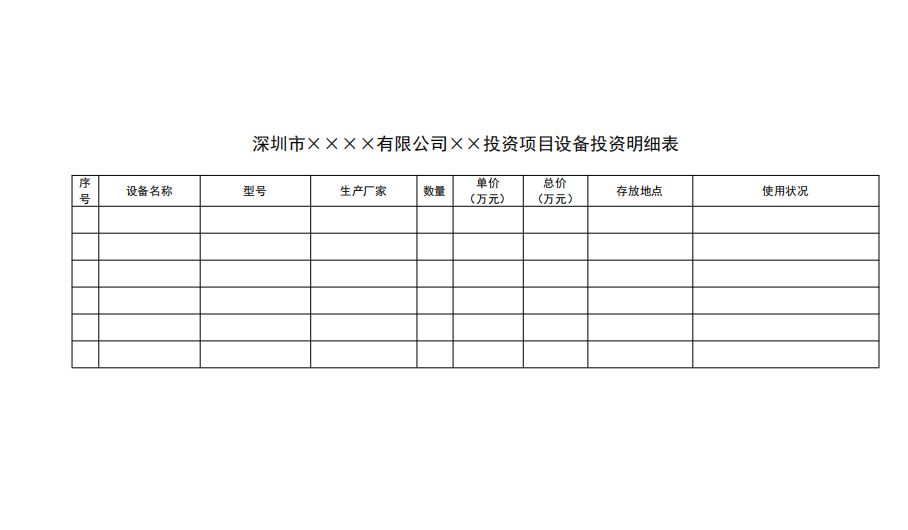 深圳市××××有限公司××投资项目设备投资明细表

| 序号 | 设备名称 | 型号 | 生产厂家 | 数量 | 单价（万元） | 总价（万元） | 存放地点 | 使用状况 |
|---|---|---|---|---|---|---|---|---|
| | | | | | | | | |
| | | | | | | | | |
| | | | | | | | | |
| | | | | | | | | |
| | | | | | | | | |
| | | | | | | | | |